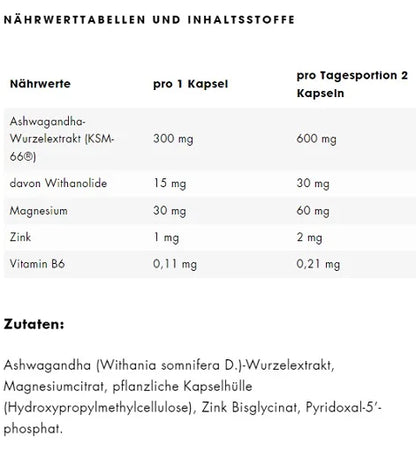 NÄHRWERTTABELLEN UND INHALTSSTOFFE

| Nährwerte | pro 1 Kapsel | pro Tagesportion 2 Kapseln |
|---|---|---|
| Ashwagandha-Wurzelextrakt (KSM-66®) | 300 mg | 600 mg |
| davon Withanolide | 15 mg | 30 mg |
| Magnesium | 30 mg | 60 mg |
| Zink | 1 mg | 2 mg |
| Vitamin B6 | 0,11 mg | 0,21 mg |

Zutaten:

Ashwagandha (Withania somnifera D.)-Wurzelextrakt, Magnesiumcitrat, pflanzliche Kapselhülle (Hydroxypropylmethylcellulose), Zink Bisglycinat, Pyridoxal-5'-phosphat.